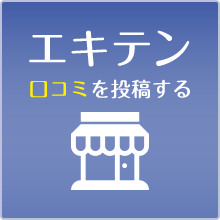 エキテン

口コミを投稿する